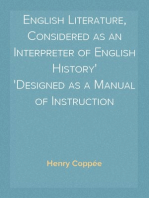 English Literature, Considered as an Interpreter of English History'
'Designed as a Manual of Instruction

Henry Coppée